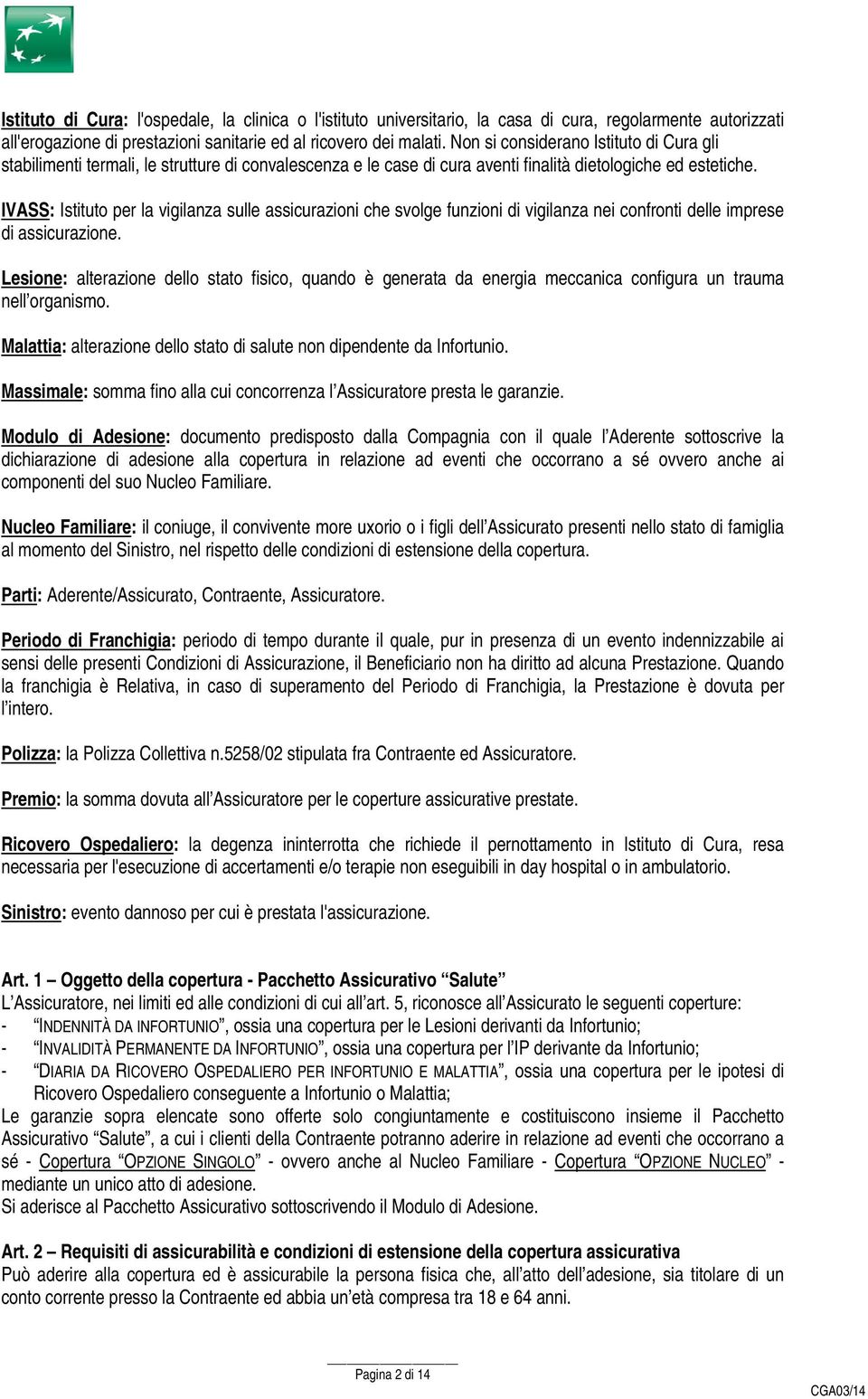 Istituto di Cura: l'ospedale, la clinica o l'istituto universitario, la casa di cura, regolarmente autorizzati all'erogazione di prestazioni sanitarie ed al ricovero dei malati. Non si considerano Istituto di Cura gli stabilimenti termali, le strutture di convalescenza e le case di cura aventi finalità dietologiche ed estetiche.

IVASS: Istituto per la vigilanza sulle assicurazioni che svolge funzioni di vigilanza nei confronti delle imprese di assicurazione.

Lesione: alterazione dello stato fisico, quando è generata da energia meccanica configura un trauma nell'organismo.

Malattia: alterazione dello stato di salute non dipendente da Infortunio.

Massimale: somma fino alla cui concorrenza l'Assicuratore presta le garanzie.

Modulo di Adesione: documento predisposto dalla Compagnia con il quale l'Aderente sottoscrive la dichiarazione di adesione alla copertura in relazione ad eventi che occorrano a sé ovvero anche ai componenti del suo Nucleo Familiare.

Nucleo Familiare: il coniuge, il convivente more uxorio o i figli dell'Assicurato presenti nello stato di famiglia al momento del Sinistro, nel rispetto delle condizioni di estensione della copertura.

Parti: Aderente/Assicurato, Contraente, Assicuratore.

Periodo di Franchigia: periodo di tempo durante il quale, pur in presenza di un evento indennizzabile ai sensi delle presenti Condizioni di Assicurazione, il Beneficiario non ha diritto ad alcuna Prestazione. Quando la franchigia è Relativa, in caso di superamento del Periodo di Franchigia, la Prestazione è dovuta per l'intero.

Polizza: la Polizza Collettiva n.5258/02 stipulata fra Contraente ed Assicuratore.

Premio: la somma dovuta all'Assicuratore per le coperture assicurative prestate.

Ricovero Ospedaliero: la degenza ininterrotta che richiede il pernottamento in Istituto di Cura, resa necessaria per l'esecuzione di accertamenti e/o terapie non eseguibili in day hospital o in ambulatorio.

Sinistro: evento dannoso per cui è prestata l'assicurazione.

Art. 1 – Oggetto della copertura - Pacchetto Assicurativo "Salute"
L'Assicuratore, nei limiti ed alle condizioni di cui all'art. 5, riconosce all'Assicurato le seguenti coperture:
- "INDENNITÀ DA INFORTUNIO", ossia una copertura per le Lesioni derivanti da Infortunio;
- "INVALIDITÀ PERMANENTE DA INFORTUNIO", ossia una copertura per l'IP derivante da Infortunio;
- "DIARIA DA RICOVERO OSPEDALIERO PER INFORTUNIO E MALATTIA", ossia una copertura per le ipotesi di Ricovero Ospedaliero conseguente a Infortunio o Malattia;
Le garanzie sopra elencate sono offerte solo congiuntamente e costituiscono insieme il Pacchetto Assicurativo "Salute", a cui i clienti della Contraente potranno aderire in relazione ad eventi che occorrano a sé - Copertura "OPZIONE SINGOLO" - ovvero anche al Nucleo Familiare - Copertura "OPZIONE NUCLEO" - mediante un unico atto di adesione.
Si aderisce al Pacchetto Assicurativo sottoscrivendo il Modulo di Adesione.

Art. 2 – Requisiti di assicurabilità e condizioni di estensione della copertura assicurativa
Può aderire alla copertura ed è assicurabile la persona fisica che, all'atto dell'adesione, sia titolare di un conto corrente presso la Contraente ed abbia un'età compresa tra 18 e 64 anni.

Pagina 2 di 14

CGA03/14